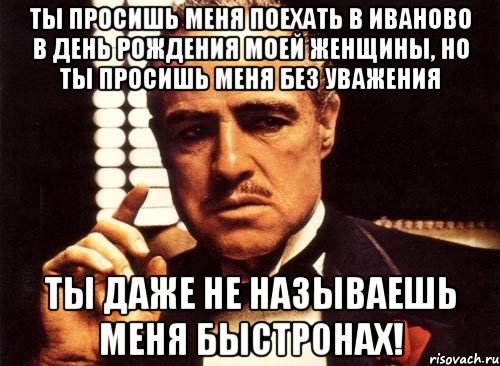 ТЫ ПРОСИШЬ МЕНЯ ПОЕХАТЬ В ИВАНОВО В ДЕНЬ РОЖДЕНИЯ МОЕЙ ЖЕНЩИНЫ, НО ТЫ ПРОСИШЬ МЕНЯ БЕЗ УВАЖЕНИЯ

ТЫ ДАЖЕ НЕ НАЗЫВАЕШЬ МЕНЯ БЫСТРОНАХ!

risovach.ru